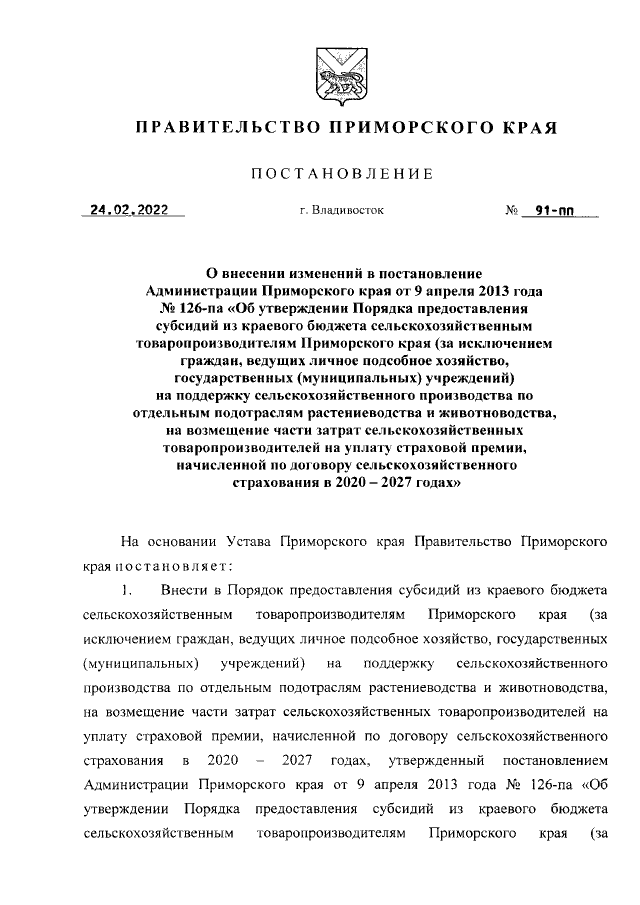 ПРАВИТЕЛЬСТВО ПРИМОРСКОГО КРАЯ

ПОСТАНОВЛЕНИЕ

24.02.2022 г. Владивосток № 91-пп

О внесении изменений в постановление Администрации Приморского края от 9 апреля 2013 года № 126-па «Об утверждении Порядка предоставления субсидий из краевого бюджета сельскохозяйственным товаропроизводителям Приморского края (за исключением граждан, ведущих личное подсобное хозяйство, государственных (муниципальных) учреждений) на поддержку сельскохозяйственного производства по отдельным подотраслям растениеводства и животноводства, на возмещение части затрат сельскохозяйственных товаропроизводителей на уплату страховой премии, начисленной по договору сельскохозяйственного страхования в 2020 – 2027 годах»

На основании Устава Приморского края Правительство Приморского края постановляет:

1. Внести в Порядок предоставления субсидий из краевого бюджета сельскохозяйственным товаропроизводителям Приморского края (за исключением граждан, ведущих личное подсобное хозяйство, государственных (муниципальных) учреждений) на поддержку сельскохозяйственного производства по отдельным подотраслям растениеводства и животноводства, на возмещение части затрат сельскохозяйственных товаропроизводителей на уплату страховой премии, начисленной по договору сельскохозяйственного страхования в 2020 – 2027 годах, утвержденный постановлением Администрации Приморского края от 9 апреля 2013 года № 126-па «Об утверждении Порядка предоставления субсидий из краевого бюджета сельскохозяйственным товаропроизводителям Приморского края (за